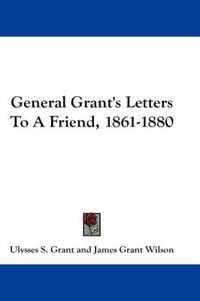 General Grant's Letters To A Friend, 1861-1880

Ulysses S. Grant and James Grant Wilson